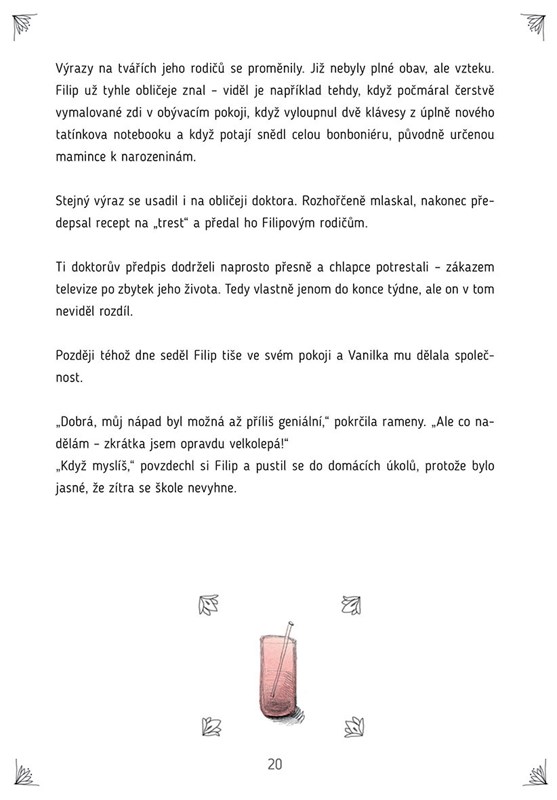 Výrazy na tvářích jeho rodičů se proměnily. Již nebyly plné obav, ale vzteku. Filip už tyhle obličeje znal – viděl je například tehdy, když počmáral čerstvě vymalované zdi v obývacím pokoji, když vyloupnul dvě klávesy z úplně nového tatínkova notebooku a když potají snědl celou bonboniéru, původně určenou mamince k narozeninám.

Stejný výraz se usadil i na obličeji doktora. Rozhořčeně mlaskal, nakonec předepsal recept na „trest“ a předal ho Filipovým rodičům.

Ti doktorův předpis dodrželi naprosto přesně a chlapce potrestali – zákazem televize po zbytek jeho života. Tedy vlastně jenom do konce týdne, ale on v tom neviděl rozdíl.

Později téhož dne seděl Filip tiše ve svém pokoji a Vanilka mu dělala společnost.

„Dobrá, můj nápad byl možná až příliš geniální,“ pokrčila rameny. „Ale co nadělám – zkrátka jsem opravdu velkolepá!“
„Když myslíš,“ povzdechl si Filip a pustil se do domácích úkolů, protože bylo jasné, že zítra se škole nevyhne.

20